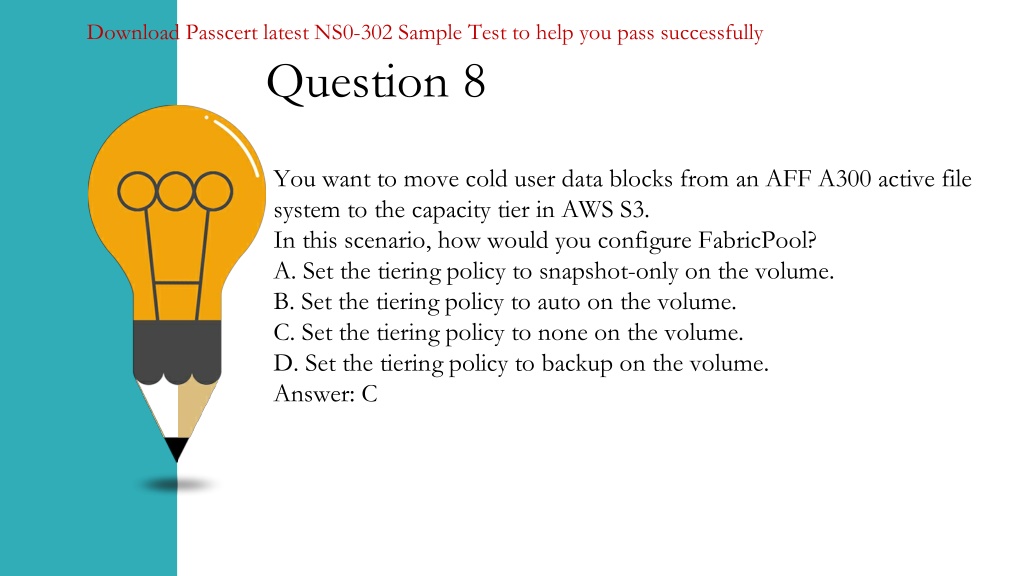 Download Passcert latest NS0-302 Sample Test to help you pass successfully

Question 8

You want to move cold user data blocks from an AFF A300 active file system to the capacity tier in AWS S3.
In this scenario, how would you configure FabricPool?
A. Set the tiering policy to snapshot-only on the volume.
B. Set the tiering policy to auto on the volume.
C. Set the tiering policy to none on the volume.
D. Set the tiering policy to backup on the volume.
Answer: C